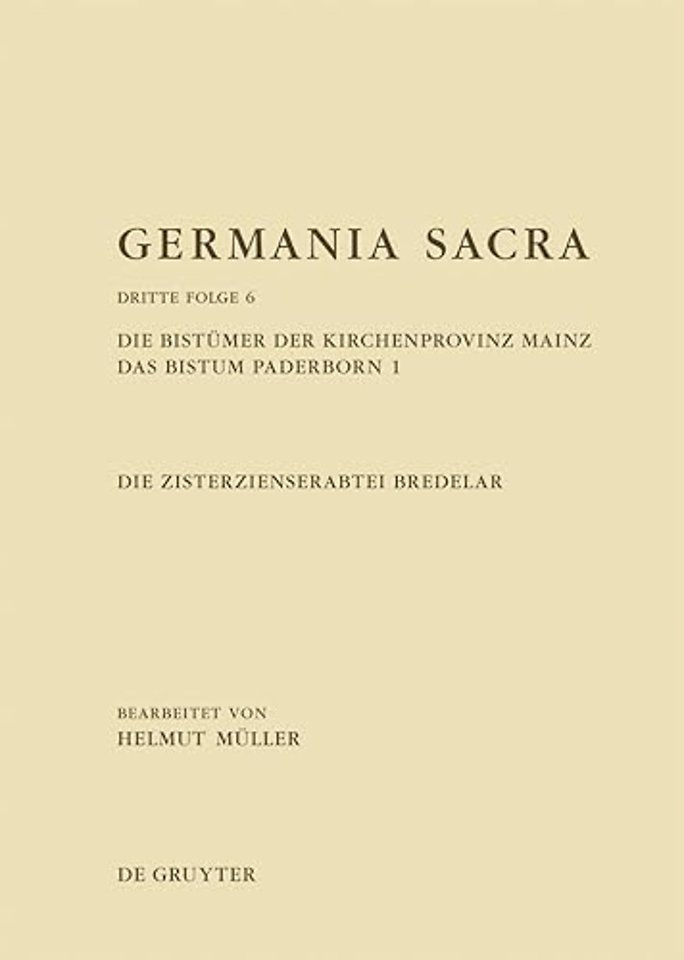 GERMANIA SACRA

DRITTE FOLGE 6

DIE BISTÜMER DER KIRCHENPROVINZ MAINZ
DAS BISTUM PADERBORN 1

DIE ZISTERZIENSERABTEI BREDELAR

BEARBEITET VON
HELMUT MÜLLER

DE GRUYTER